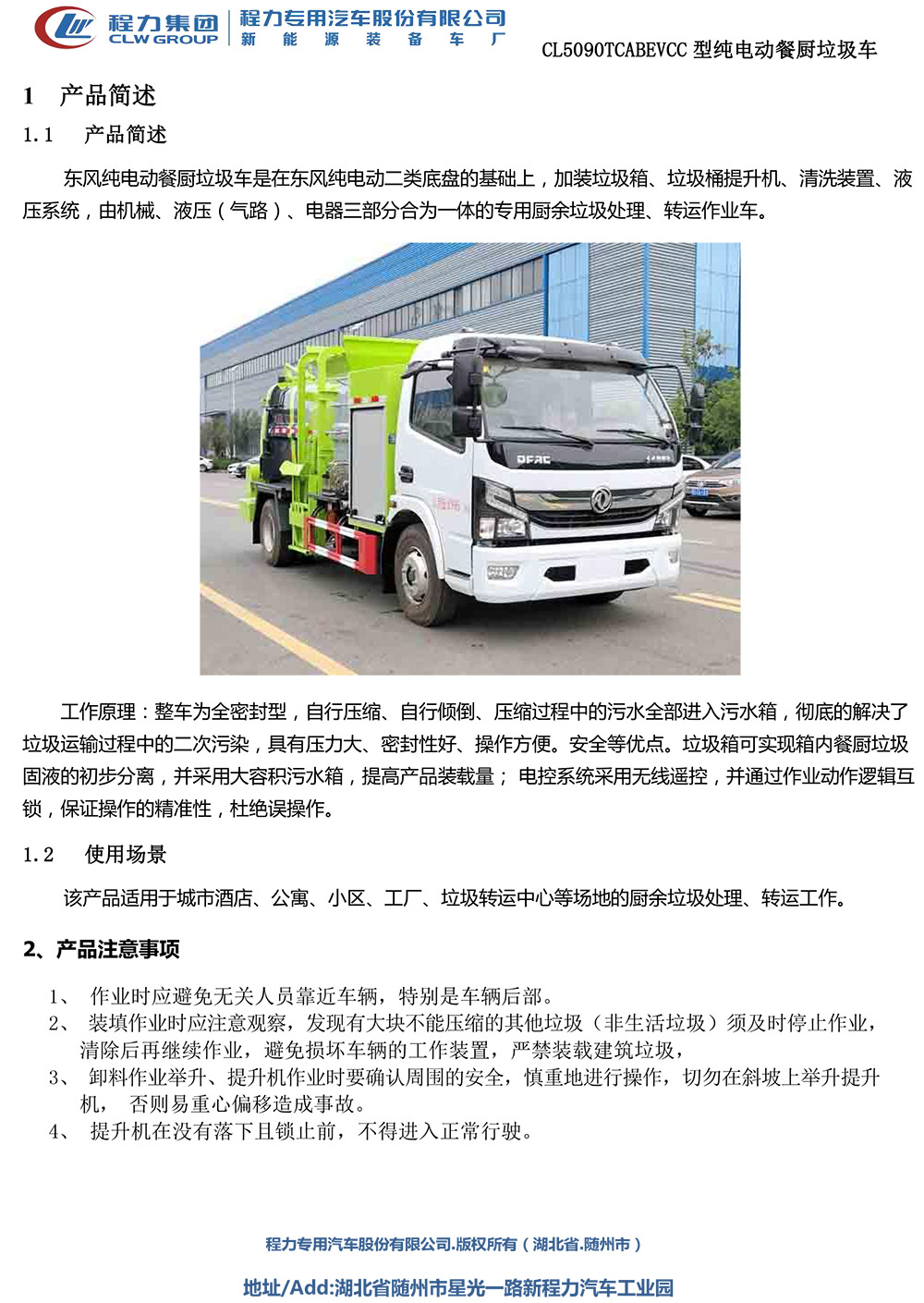 程力集团
CLW GROUP
程力专用汽车股份有限公司
新 能 源 装 备 车 厂
CL5090TCABEVCC 型纯电动餐厨垃圾车

1 产品简述

1.1 产品简述

东风纯电动餐厨垃圾车是在东风纯电动二类底盘的基础上，加装垃圾箱、垃圾桶提升机、清洗装置、液压系统，由机械、液压（气路）、电器三部分合为一体的专用厨余垃圾处理、转运作业车。

DFAC

工作原理：整车为全密封型，自行压缩、自行倾倒、压缩过程中的污水全部进入污水箱，彻底的解决了垃圾运输过程中的二次污染，具有压力大、密封性好、操作方便。安全等优点。垃圾箱可实现箱内餐厨垃圾固液的初步分离，并采用大容积污水箱，提高产品装载量； 电控系统采用无线遥控，并通过作业动作逻辑互锁，保证操作的精准性，杜绝误操作。

1.2 使用场景

该产品适用于城市酒店、公寓、小区、工厂、垃圾转运中心等场地的厨余垃圾处理、转运工作。

2、产品注意事项

1、 作业时应避免无关人员靠近车辆，特别是车辆后部。
2、 装填作业时应注意观察，发现有大块不能压缩的其他垃圾（非生活垃圾）须及时停止作业，清除后再继续作业，避免损坏车辆的工作装置，严禁装载建筑垃圾，
3、 卸料作业举升、提升机作业时要确认周围的安全，慎重地进行操作，切勿在斜坡上举升提升机， 否则易重心偏移造成事故。
4、 提升机在没有落下且锁止前，不得进入正常行驶。

程力专用汽车股份有限公司.版权所有（湖北省.随州市）

地址/Add:湖北省随州市星光一路新程力汽车工业园